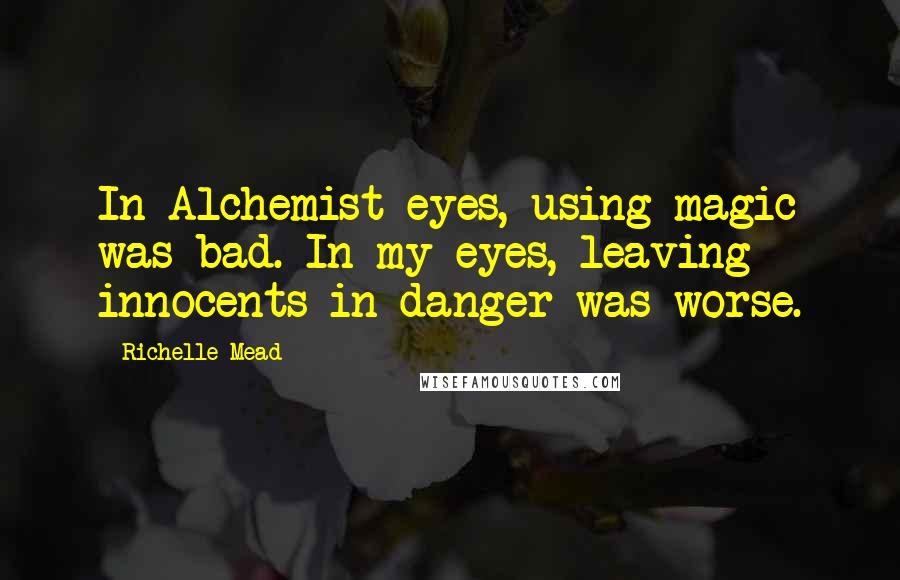 In Alchemist eyes, using magic was bad. In my eyes, leaving innocents in danger was worse.

Richelle Mead

WISEFAMOUSQUOTES.COM